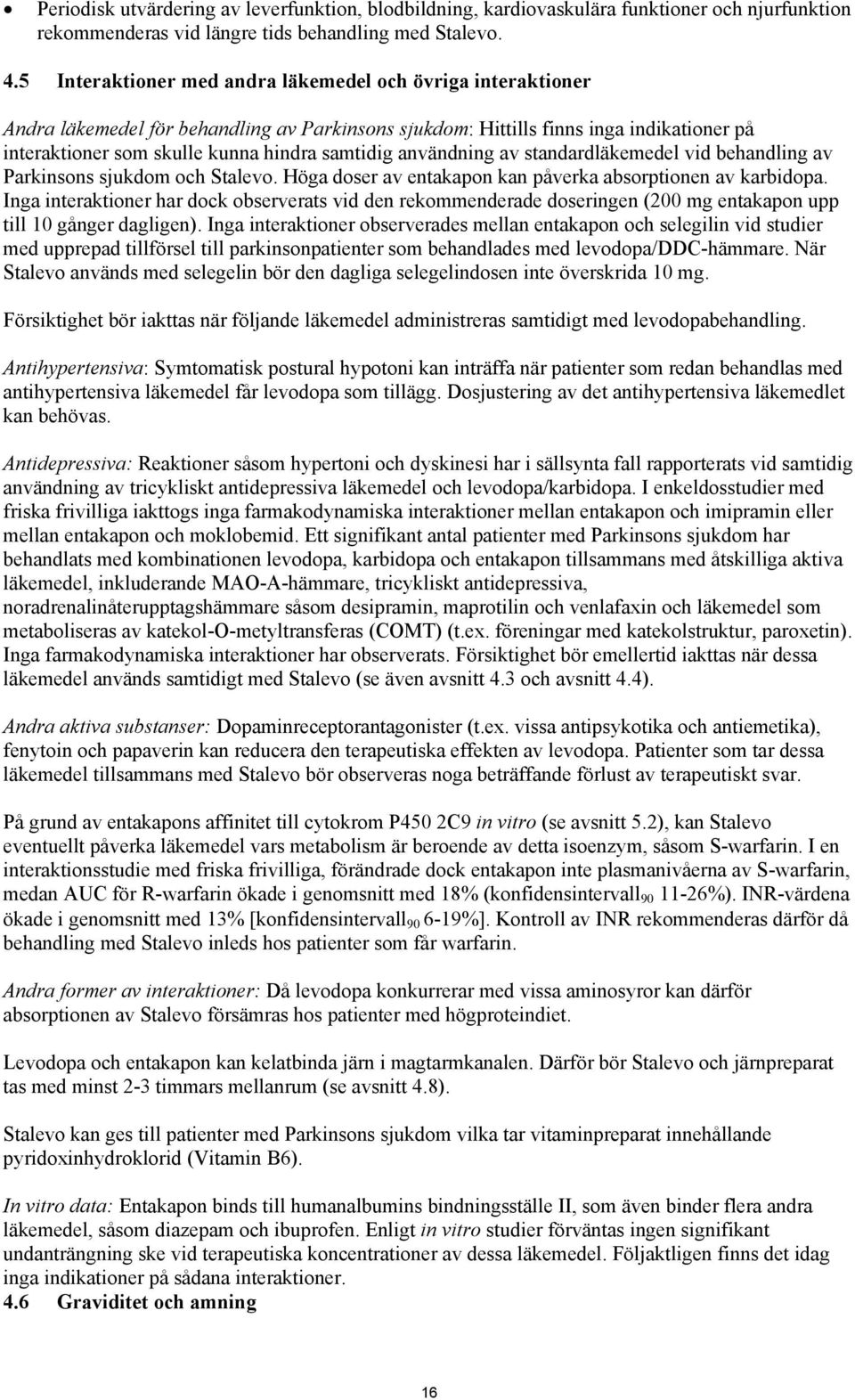 • Periodisk utvärdering av leverfunktion, blodbildning, kardiovaskulära funktioner och njurfunktion rekommenderas vid längre tids behandling med Stalevo.

4.5 Interaktioner med andra läkemedel och övriga interaktioner

Andra läkemedel för behandling av Parkinsons sjukdom: Hittills finns inga indikationer på interaktioner som skulle kunna hindra samtidig användning av standardläkemedel vid behandling av Parkinsons sjukdom och Stalevo. Höga doser av entakapon kan påverka absorptionen av karbidopa. Inga interaktioner har dock observerats vid den rekommenderade doseringen (200 mg entakapon upp till 10 gånger dagligen). Inga interaktioner observerades mellan entakapon och selegilin vid studier med upprepad tillförsel till parkinsonpatienter som behandlades med levodopa/DDC-hämmare. När Stalevo används med selegelin bör den dagliga selegelindosen inte överskrida 10 mg.

Försiktighet bör iakttas när följande läkemedel administreras samtidigt med levodopabehandling.

Antihypertensiva: Symtomatisk postural hypotoni kan inträffa när patienter som redan behandlas med antihypertensiva läkemedel får levodopa som tillägg. Dosjustering av det antihypertensiva läkemedlet kan behövas.

Antidepressiva: Reaktioner såsom hypertoni och dyskinesi har i sällsynta fall rapporterats vid samtidig användning av tricykliskt antidepressiva läkemedel och levodopa/karbidopa. I enkeldosstudier med friska frivilliga iakttogs inga farmakodynamiska interaktioner mellan entakapon och imipramin eller mellan entakapon och moklobemid. Ett signifikant antal patienter med Parkinsons sjukdom har behandlats med kombinationen levodopa, karbidopa och entakapon tillsammans med åtskilliga aktiva läkemedel, inkluderande MAO-A-hämmare, tricykliskt antidepressiva, noradrenalinåterupptagshämmare såsom desipramin, maprotilin och venlafaxin och läkemedel som metaboliseras av katekol-O-metyltransferas (COMT) (t.ex. föreningar med katekolstruktur, paroxetin). Inga farmakodynamiska interaktioner har observerats. Försiktighet bör emellertid iakttas när dessa läkemedel används samtidigt med Stalevo (se även avsnitt 4.3 och avsnitt 4.4).

Andra aktiva substanser: Dopaminreceptorantagonister (t.ex. vissa antipsykotika och antiemetika), fenytoin och papaverin kan reducera den terapeutiska effekten av levodopa. Patienter som tar dessa läkemedel tillsammans med Stalevo bör observeras noga beträffande förlust av terapeutiskt svar.

På grund av entakapons affinitet till cytokrom P450 2C9 in vitro (se avsnitt 5.2), kan Stalevo eventuellt påverka läkemedel vars metabolism är beroende av detta isoenzym, såsom S-warfarin. I en interaktionsstudie med friska frivilliga, förändrade dock entakapon inte plasmanivåerna av S-warfarin, medan AUC för R-warfarin ökade i genomsnitt med 18% (konfidensintervall$_{90}$ 11-26%). INR-värdena ökade i genomsnitt med 13% [konfidensintervall$_{90}$ 6-19%]. Kontroll av INR rekommenderas därför då behandling med Stalevo inleds hos patienter som får warfarin.

Andra former av interaktioner: Då levodopa konkurrerar med vissa aminosyror kan därför absorptionen av Stalevo försämras hos patienter med högproteindiet.

Levodopa och entakapon kan kelatbinda järn i magtarmkanalen. Därför bör Stalevo och järnpreparat tas med minst 2-3 timmars mellanrum (se avsnitt 4.8).

Stalevo kan ges till patienter med Parkinsons sjukdom vilka tar vitaminpreparat innehållande pyridoxinhydroklorid (Vitamin B6).

In vitro data: Entakapon binds till humanalbumins bindningsställe II, som även binder flera andra läkemedel, såsom diazepam och ibuprofen. Enligt in vitro studier förväntas ingen signifikant undanträngning ske vid terapeutiska koncentrationer av dessa läkemedel. Följaktligen finns det idag inga indikationer på sådana interaktioner.

4.6 Graviditet och amning

16